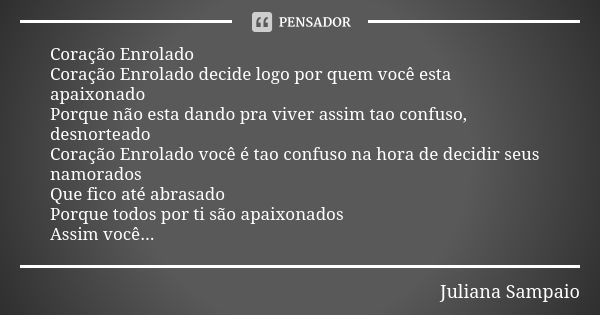 PENSADOR

Coração Enrolado
Coração Enrolado decide logo por quem você esta apaixonado
Porque não esta dando pra viver assim tao confuso, desnorteado
Coração Enrolado você é tao confuso na hora de decidir seus namorados
Que fico até abrasado
Porque todos por ti são apaixonados
Assim você...

Juliana Sampaio